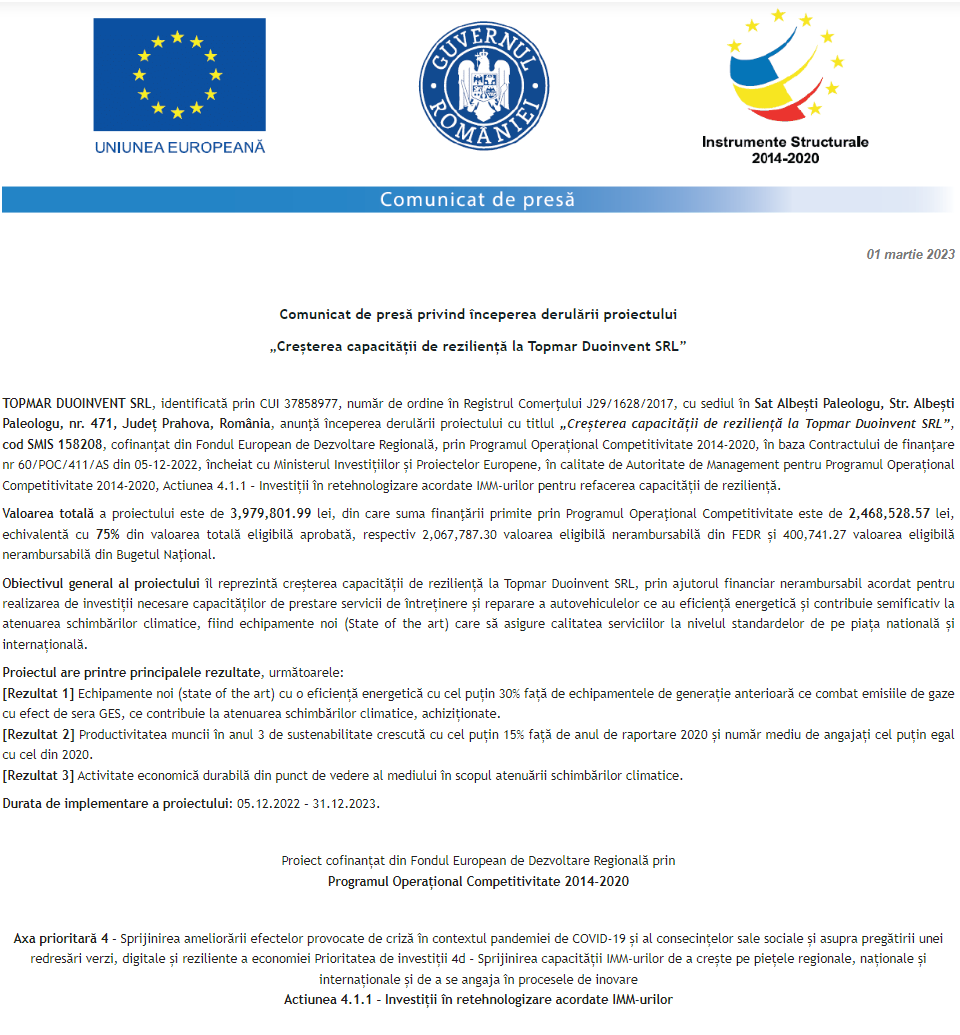 UNIUNEA EUROPEANĂ

GUVERNUL ROMÂNIEI

Instrumente Structurale 2014-2020

Comunicat de presă

01 martie 2023

Comunicat de presă privind începerea derulării proiectului

„Creșterea capacității de reziliență la Topmar Duoinvent SRL”

TOPMAR DUOINVENT SRL, identificată prin CUI 37858977, număr de ordine în Registrul Comerțului J29/1628/2017, cu sediul în Sat Albești Paleologu, Str. Albești Paleologu, nr. 471, Județ Prahova, România, anunță începerea derulării proiectului cu titlul „Creșterea capacității de reziliență la Topmar Duoinvent SRL”, cod SMIS 158208, cofinanțat din Fondul European de Dezvoltare Regională, prin Programul Operațional Competitivitate 2014-2020, în baza Contractului de finanțare nr 60/POC/411/AS din 05-12-2022, încheiat cu Ministerul Investițiilor și Proiectelor Europene, în calitate de Autoritate de Management pentru Programul Operațional Competitivitate 2014-2020, Actiunea 4.1.1 - Investiții în retehnologizare acordate IMM-urilor pentru refacerea capacității de reziliență.

Valoarea totală a proiectului este de 3,979,801.99 lei, din care suma finanțării primite prin Programul Operațional Competitivitate este de 2,468,528.57 lei, echivalentă cu 75% din valoarea totală eligibilă aprobată, respectiv 2,067,787.30 valoarea eligibilă nerambursabilă din FEDR și 400,741.27 valoarea eligibilă nerambursabilă din Bugetul Național.

Obiectivul general al proiectului îl reprezintă creșterea capacității de reziliență la Topmar Duoinvent SRL, prin ajutorul financiar nerambursabil acordat pentru realizarea de investiții necesare capacităților de prestare servicii de întreținere și reparare a autovehiculelor ce au eficiență energetică și contribuie semificativ la atenuarea schimbărilor climatice, fiind echipamente noi (State of the art) care să asigure calitatea serviciilor la nivelul standardelor de pe piața națională și internațională.

Proiectul are printre principalele rezultate, următoarele:
[Rezultat 1] Echipamente noi (state of the art) cu o eficiență energetică cu cel puțin 30% față de echipamentele de generație anterioară ce combat emisiile de gaze cu efect de sera GES, ce contribuie la atenuarea schimbărilor climatice, achiziționate.
[Rezultat 2] Productivitatea muncii în anul 3 de sustenabilitate crescută cu cel puțin 15% față de anul de raportare 2020 și număr mediu de angajați cel puțin egal cu cel din 2020.
[Rezultat 3] Activitate economică durabilă din punct de vedere al mediului în scopul atenuării schimbărilor climatice.

Durata de implementare a proiectului: 05.12.2022 - 31.12.2023.

Proiect cofinanțat din Fondul European de Dezvoltare Regională prin
Programul Operațional Competitivitate 2014-2020

Axa prioritară 4 - Sprijinirea ameliorării efectelor provocate de criză în contextul pandemiei de COVID-19 și al consecințelor sale sociale și asupra pregătirii unei redresări verzi, digitale și reziliente a economiei Prioritatea de investiții 4d - Sprijinirea capacității IMM-urilor de a crește pe piețele regionale, naționale și internaționale și de a se angaja în procesele de inovare
Actiunea 4.1.1 - Investiții în retehnologizare acordate IMM-urilor